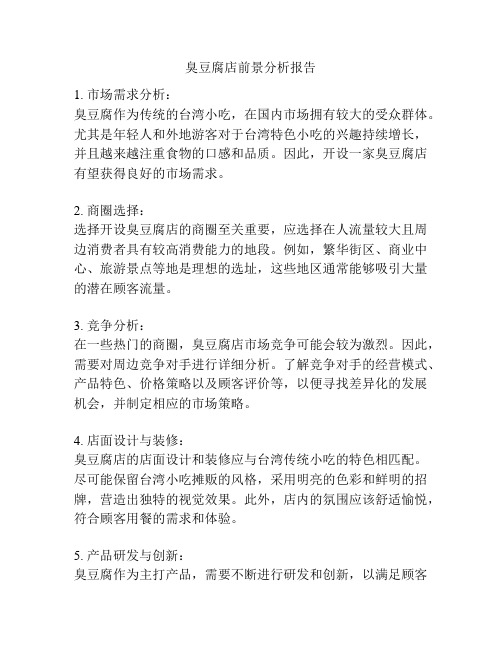 臭豆腐店前景分析报告

1. 市场需求分析：
臭豆腐作为传统的台湾小吃，在国内市场拥有较大的受众群体。尤其是年轻人和外地游客对于台湾特色小吃的兴趣持续增长，并且越来越注重食物的口感和品质。因此，开设一家臭豆腐店有望获得良好的市场需求。

2. 商圈选择：
选择开设臭豆腐店的商圈至关重要，应选择在人流量较大且周边消费者具有较高消费能力的地段。例如，繁华街区、商业中心、旅游景点等地是理想的选址，这些地区通常能够吸引大量的潜在顾客流量。

3. 竞争分析：
在一些热门的商圈，臭豆腐店市场竞争可能会较为激烈。因此，需要对周边竞争对手进行详细分析。了解竞争对手的经营模式、产品特色、价格策略以及顾客评价等，以便寻找差异化的发展机会，并制定相应的市场策略。

4. 店面设计与装修：
臭豆腐店的店面设计和装修应与台湾传统小吃的特色相匹配。尽可能保留台湾小吃摊贩的风格，采用明亮的色彩和鲜明的招牌，营造出独特的视觉效果。此外，店内的氛围应该舒适愉悦，符合顾客用餐的需求和体验。

5. 产品研发与创新：
臭豆腐作为主打产品，需要不断进行研发和创新，以满足顾客